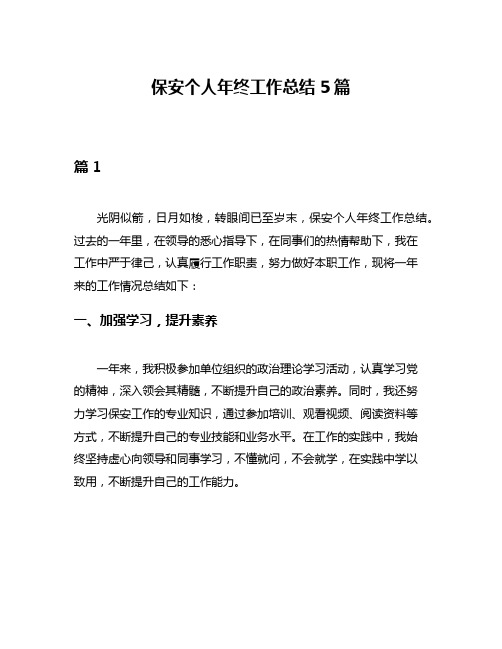 保安个人年终工作总结 5 篇

篇 1

光阴似箭，日月如梭，转眼间已至岁末，保安个人年终工作总结。过去的一年里，在领导的悉心指导下，在同事们的热情帮助下，我在工作中严于律己，认真履行工作职责，努力做好本职工作，现将一年来的工作情况总结如下：

一、加强学习，提升素养

一年来，我积极参加单位组织的政治理论学习活动，认真学习党的精神，深入领会其精髓，不断提升自己的政治素养。同时，我还努力学习保安工作的专业知识，通过参加培训、观看视频、阅读资料等方式，不断提升自己的专业技能和业务水平。在工作的实践中，我始终坚持虚心向领导和同事学习，不懂就问，不会就学，在实践中学以致用，不断提升自己的工作能力。